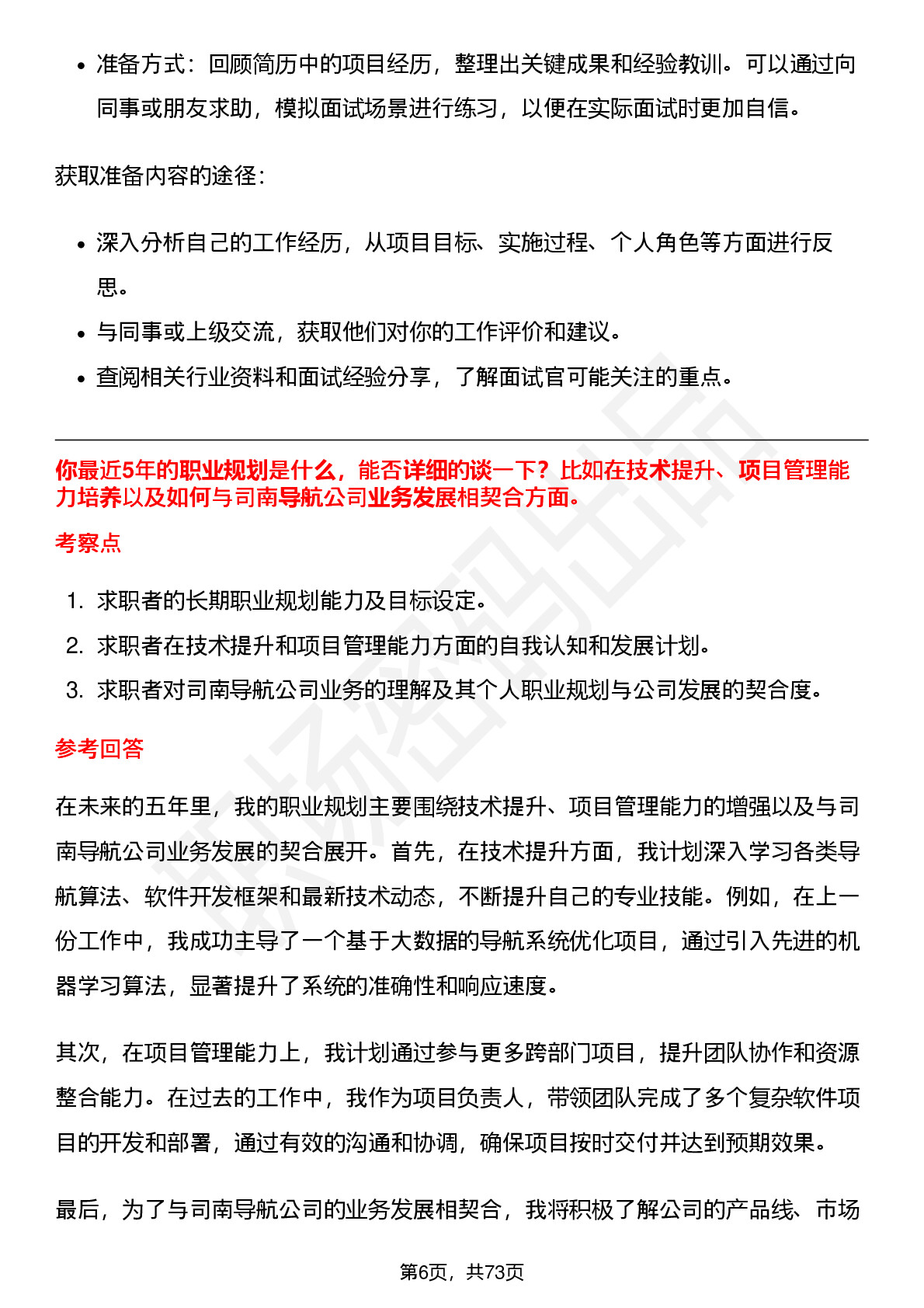 • 准备方式：回顾简历中的项目经历，整理出关键成果和经验教训。可以通过向同事或朋友求助，模拟面试场景进行练习，以便在实际面试时更加自信。

获取准备内容的途径：

• 深入分析自己的工作经历，从项目目标、实施过程、个人角色等方面进行反思。
• 与同事或上级交流，获取他们对你的工作评价和建议。
• 查阅相关行业资料和面试经验分享，了解面试官可能关注的重点。

你最近5年的职业规划是什么，能否详细的谈一下？比如在技术提升、项目管理能力培养以及如何与司南导航公司业务发展相契合方面。

考察点

1. 求职者的长期职业规划能力及目标设定。
2. 求职者在技术提升和项目管理能力方面的自我认知和发展计划。
3. 求职者对司南导航公司业务的理解及其个人职业规划与公司发展的契合度。

参考回答

在未来的五年里，我的职业规划主要围绕技术提升、项目管理能力的增强以及与司南导航公司业务发展的契合展开。首先，在技术提升方面，我计划深入学习各类导航算法、软件开发框架和最新技术动态，不断提升自己的专业技能。例如，在上一份工作中，我成功主导了一个基于大数据的导航系统优化项目，通过引入先进的机器学习算法，显著提升了系统的准确性和响应速度。

其次，在项目管理能力上，我计划通过参与更多跨部门项目，提升团队协作和资源整合能力。在过去的工作中，我作为项目负责人，带领团队完成了多个复杂软件项目的开发和部署，通过有效的沟通和协调，确保项目按时交付并达到预期效果。

最后，为了与司南导航公司的业务发展相契合，我将积极了解公司的产品线、市场

第6页，共73页